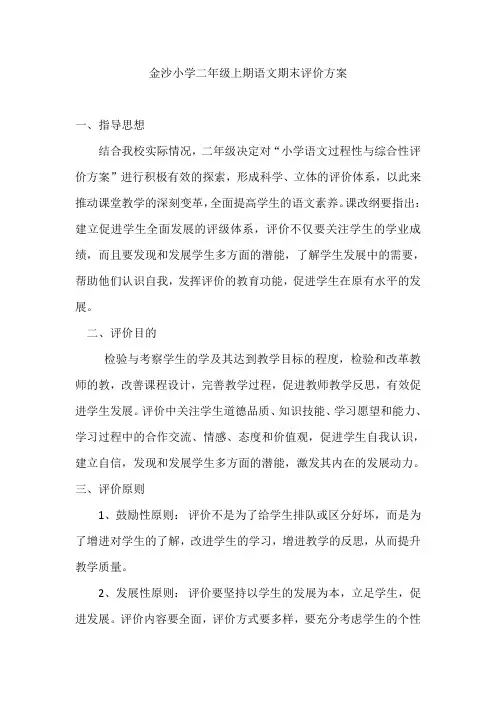 金沙小学二年级上期语文期末评价方案

一、指导思想

结合我校实际情况，二年级决定对“小学语文过程性与综合性评价方案”进行积极有效的探索，形成科学、立体的评价体系，以此来推动课堂教学的深刻变革，全面提高学生的语文素养。课改纲要指出：建立促进学生全面发展的评级体系，评价不仅要关注学生的学业成绩，而且要发现和发展学生多方面的潜能，了解学生发展中的需要，帮助他们认识自我，发挥评价的教育功能，促进学生在原有水平的发展。

二、评价目的

检验与考察学生的学及其达到教学目标的程度，检验和改革教师的教，改善课程设计，完善教学过程，促进教师教学反思，有效促进学生发展。评价中关注学生道德品质、知识技能、学习愿望和能力、学习过程中的合作交流、情感、态度和价值观，促进学生自我认识，建立自信，发现和发展学生多方面的潜能，激发其内在的发展动力。

三、评价原则

1、鼓励性原则：评价不是为了给学生排队或区分好坏，而是为了增进对学生的了解，改进学生的学习，增进教学的反思，从而提升教学质量。

2、发展性原则：评价要坚持以学生的发展为本，立足学生，促进发展。评价内容要全面，评价方式要多样，要充分考虑学生的个性